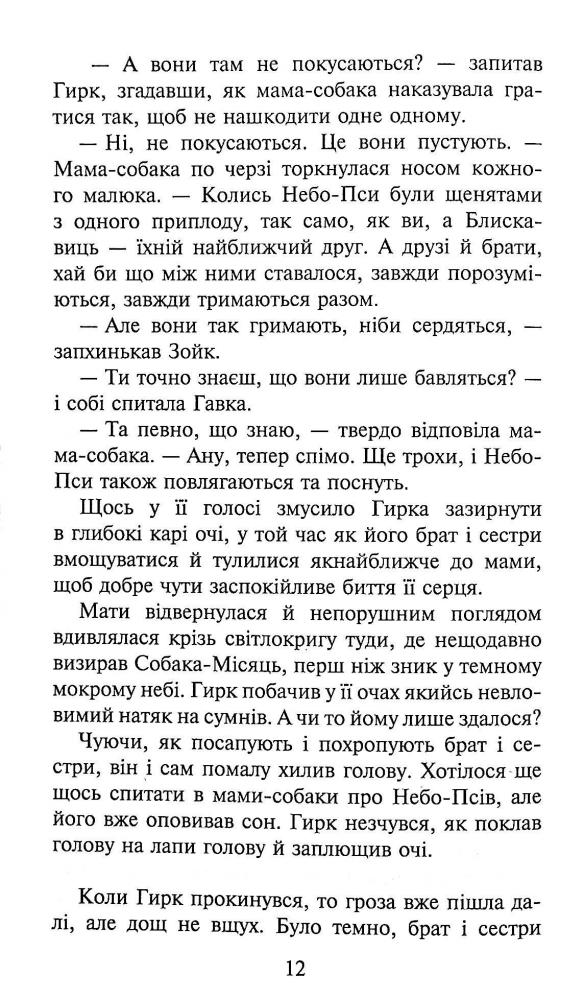 — А вони там не покусаються? — запитав Гирк, згадавши, як мама-собака наказувала гратися так, щоб не нашкодити одне одному.

— Ні, не покусаються. Це вони пустують. — Мама-собака по черзі торкнулася носом кожного малюка. — Колись Небо-Пси були щенятами з одного приплоду, так само, як ви, а Блискавиць — їхній найближчий друг. А друзі й брати, хай би що між ними ставалося, завжди порозуміються, завжди тримаються разом.

— Але вони так гримають, ніби сердяться, — запхинькав Зойк.

— Ти точно знаєш, що вони лише бавляться? — і собі спитала Гавка.

— Та певно, що знаю, — твердо відповіла мама-собака. — Ану, тепер спімо. Ще трохи, і Небо-Пси також повлягаються та поснуть.

Щось у її голосі змусило Гирка зазирнути в глибокі карі очі, у той час як його брат і сестри вмощуватися й тулилися якнайближче до мами, щоб добре чути заспокійливе биття її серця.

Мати відвернулася й непорушним поглядом вдивлялася крізь світлокригу туди, де нещодавно визирав Собака-Місяць, перш ніж зник у темному мокрому небі. Гирк побачив у її очах якийсь невловимий натяк на сумнів. А чи то йому лише здалося?

Чуючи, як посапують і похропують брат і сестри, він і сам помалу хилив голову. Хотілося ще щось спитати в мами-собаки про Небо-Псів, але його вже оповивав сон. Гирк незчувся, як поклав голову на лапи голову й заплющив очі.

Коли Гирк прокинувся, то гроза вже пішла далі, але дощ не вщух. Було темно, брат і сестри

12